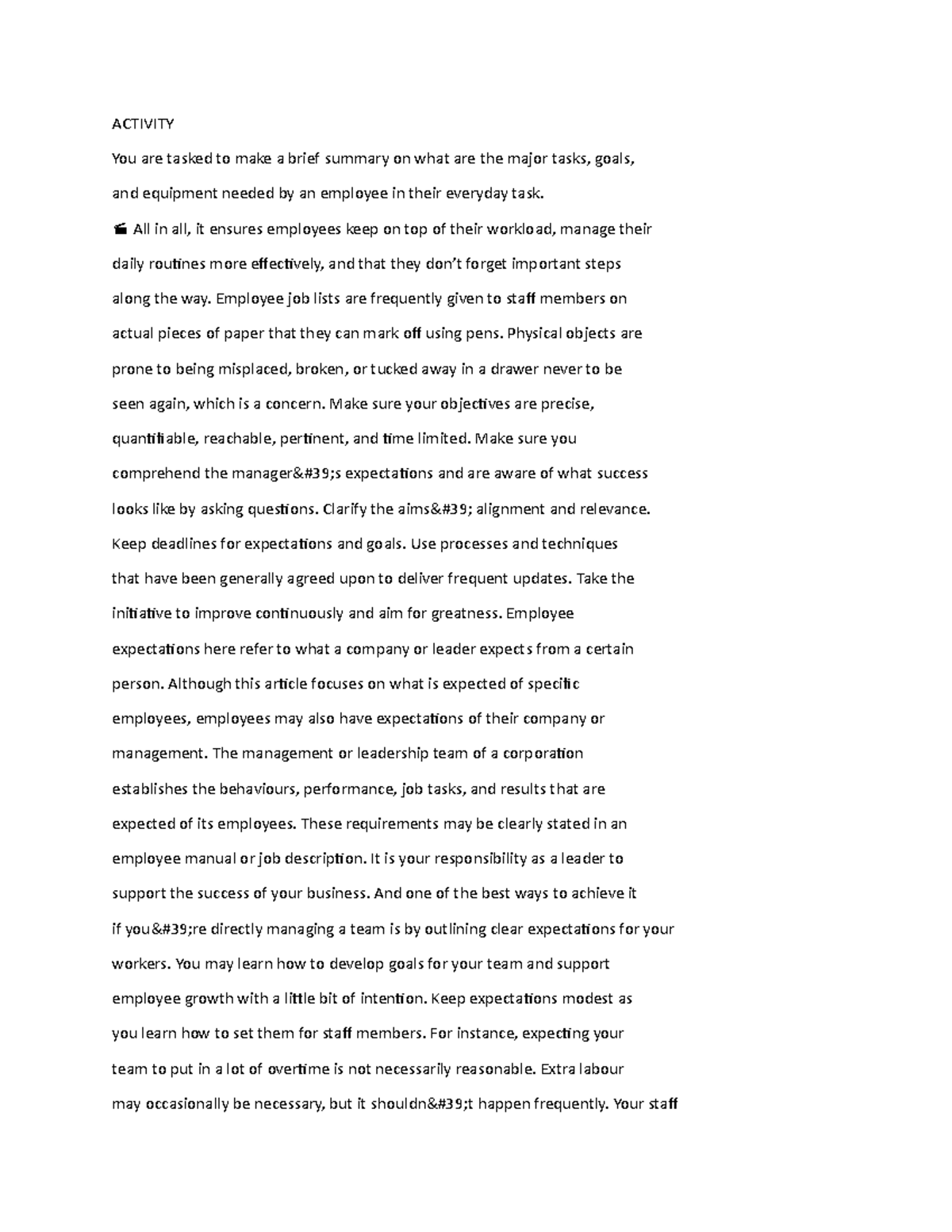 ACTIVITY

You are tasked to make a brief summary on what are the major tasks, goals, and equipment needed by an employee in their everyday task.

All in all, it ensures employees keep on top of their workload, manage their daily routines more effectively, and that they don't forget important steps along the way. Employee job lists are frequently given to staff members on actual pieces of paper that they can mark off using pens. Physical objects are prone to being misplaced, broken, or tucked away in a drawer never to be seen again, which is a concern. Make sure your objectives are precise, quantifiable, reachable, pertinent, and time limited. Make sure you comprehend the manager&#39;s expectations and are aware of what success looks like by asking questions. Clarify the aims&#39; alignment and relevance. Keep deadlines for expectations and goals. Use processes and techniques that have been generally agreed upon to deliver frequent updates. Take the initiative to improve continuously and aim for greatness. Employee expectations here refer to what a company or leader expects from a certain person. Although this article focuses on what is expected of specific employees, employees may also have expectations of their company or management. The management or leadership team of a corporation establishes the behaviours, performance, job tasks, and results that are expected of its employees. These requirements may be clearly stated in an employee manual or job description. It is your responsibility as a leader to support the success of your business. And one of the best ways to achieve it if you&#39;re directly managing a team is by outlining clear expectations for your workers. You may learn how to develop goals for your team and support employee growth with a little bit of intention. Keep expectations modest as you learn how to set them for staff members. For instance, expecting your team to put in a lot of overtime is not necessarily reasonable. Extra labour may occasionally be necessary, but it shouldn&#39;t happen frequently. Your staff